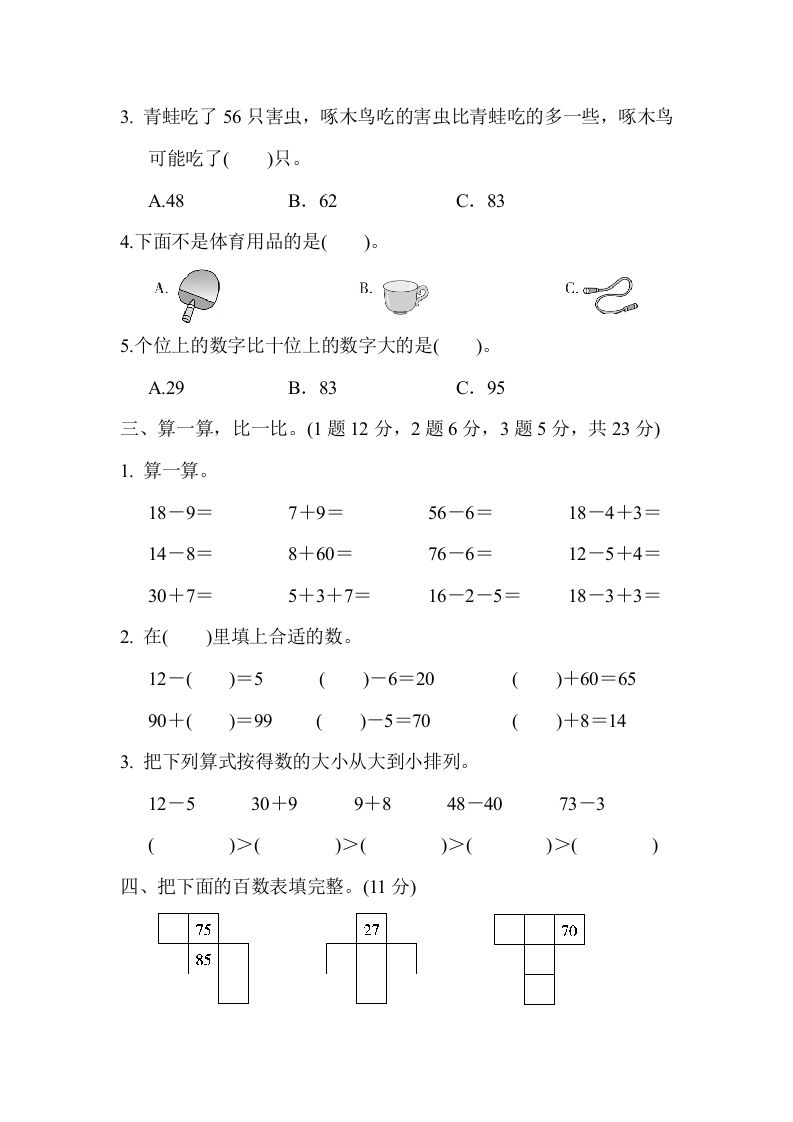 3. 青蛙吃了 56 只害虫，啄木鸟吃的害虫比青蛙吃的多一些，啄木鸟可能吃了(　　)只。

A.48　　B．62　　C．83

4.下面不是体育用品的是(　　)。

A.　　B.　　C.

5.个位上的数字比十位上的数字大的是(　　)。

A.29　　B．83　　C．95

三、算一算，比一比。(1 题 12 分，2 题 6 分，3 题 5 分，共 23 分)

1. 算一算。

18－9＝　　7＋9＝　　56－6＝　　18－4＋3＝

14－8＝　　8＋60＝　　76－6＝　　12－5＋4＝

30＋7＝　　5＋3＋7＝　　16－2－5＝　　18－3＋3＝

2. 在(　　)里填上合适的数。

12－(　　)＝5　　(　　)－6＝20　　(　　)＋60＝65

90＋(　　)＝99　　(　　)－5＝70　　(　　)＋8＝14

3. 把下列算式按得数的大小从大到小排列。

12－5　　30＋9　　9＋8　　48－40　　73－3

(　　　　)＞(　　　　)＞(　　　　)＞(　　　　)＞(　　　　)

四、把下面的百数表填完整。(11 分)

75
85

27

70